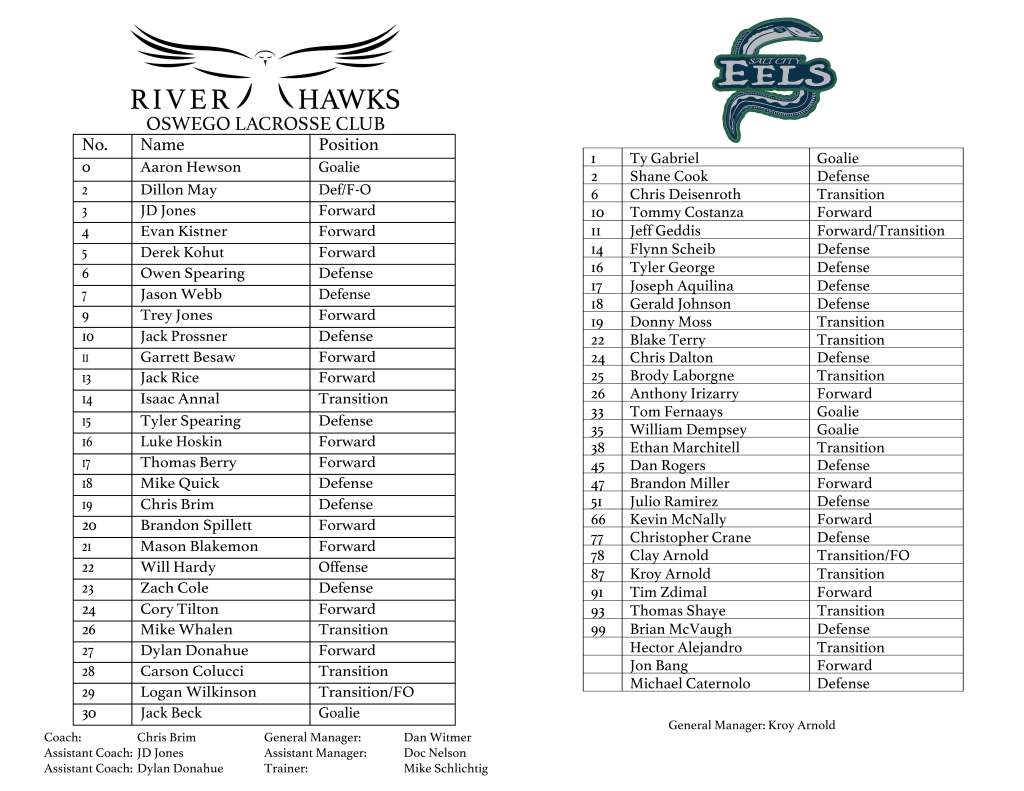 RIVER HAWKS
OSWEGO LACROSSE CLUB

| No. | Name | Position |
|---|---|---|
| 0 | Aaron Hewson | Goalie |
| 2 | Dillon May | Def/F-O |
| 3 | JD Jones | Forward |
| 4 | Evan Kistner | Forward |
| 5 | Derek Kohut | Forward |
| 6 | Owen Spearing | Defense |
| 7 | Jason Webb | Defense |
| 9 | Trey Jones | Forward |
| 10 | Jack Prossner | Defense |
| 11 | Garrett Besaw | Forward |
| 13 | Jack Rice | Forward |
| 14 | Isaac Annal | Transition |
| 15 | Tyler Spearing | Defense |
| 16 | Luke Hoskin | Forward |
| 17 | Thomas Berry | Forward |
| 18 | Mike Quick | Defense |
| 19 | Chris Brim | Defense |
| 20 | Brandon Spillett | Forward |
| 21 | Mason Blakemon | Forward |
| 22 | Will Hardy | Offense |
| 23 | Zach Cole | Defense |
| 24 | Cory Tilton | Forward |
| 26 | Mike Whalen | Transition |
| 27 | Dylan Donahue | Forward |
| 28 | Carson Colucci | Transition |
| 29 | Logan Wilkinson | Transition/FO |
| 30 | Jack Beck | Goalie |

Coach: Chris Brim
Assistant Coach: JD Jones
Assistant Coach: Dylan Donahue
General Manager: Dan Witmer
Assistant Manager: Doc Nelson
Trainer: Mike Schlichtig

SALT CITY EELS

| | | |
|---|---|---|
| 1 | Ty Gabriel | Goalie |
| 2 | Shane Cook | Defense |
| 6 | Chris Deisenroth | Transition |
| 10 | Tommy Costanza | Forward |
| 11 | Jeff Geddis | Forward/Transition |
| 14 | Flynn Scheib | Defense |
| 16 | Tyler George | Defense |
| 17 | Joseph Aquilina | Defense |
| 18 | Gerald Johnson | Defense |
| 19 | Donny Moss | Transition |
| 22 | Blake Terry | Transition |
| 24 | Chris Dalton | Defense |
| 25 | Brody Laborgne | Transition |
| 26 | Anthony Irizarry | Forward |
| 33 | Tom Fernaays | Goalie |
| 35 | William Dempsey | Goalie |
| 38 | Ethan Marchitell | Transition |
| 45 | Dan Rogers | Defense |
| 47 | Brandon Miller | Forward |
| 51 | Julio Ramirez | Defense |
| 66 | Kevin McNally | Forward |
| 77 | Christopher Crane | Defense |
| 78 | Clay Arnold | Transition/FO |
| 87 | Kroy Arnold | Transition |
| 91 | Tim Zdimal | Forward |
| 93 | Thomas Shaye | Transition |
| 99 | Brian McVaugh | Defense |
| | Hector Alejandro | Transition |
| | Jon Bang | Forward |
| | Michael Caternolo | Defense |

General Manager: Kroy Arnold